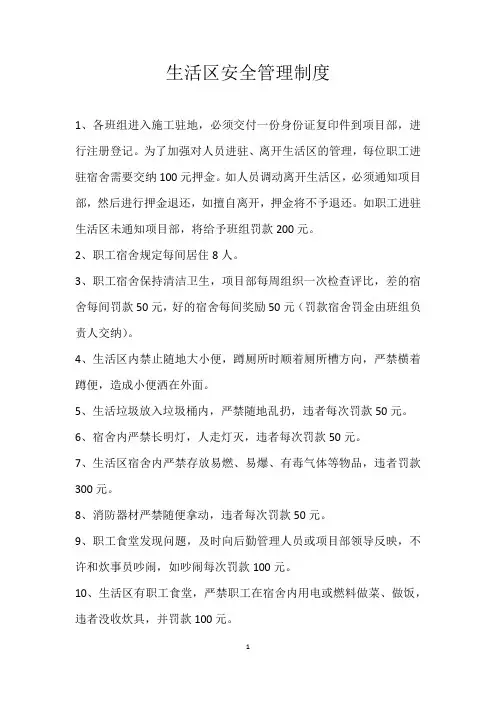 生活区安全管理制度

1、各班组进入施工驻地，必须交付一份身份证复印件到项目部，进行注册登记。为了加强对人员进驻、离开生活区的管理，每位职工进驻宿舍需要交纳100元押金。如人员调动离开生活区，必须通知项目部，然后进行押金退还，如擅自离开，押金将不予退还。如职工进驻生活区未通知项目部，将给予班组罚款200元。

2、职工宿舍规定每间居住8人。

3、职工宿舍保持清洁卫生，项目部每周组织一次检查评比，差的宿舍每间罚款50元，好的宿舍每间奖励50元（罚款宿舍罚金由班组负责人交纳）。

4、生活区内禁止随地大小便，蹲厕所时顺着厕所槽方向，严禁横着蹲便，造成小便洒在外面。

5、生活垃圾放入垃圾桶内，严禁随地乱扔，违者每次罚款50元。

6、宿舍内严禁长明灯，人走灯灭，违者每次罚款50元。

7、生活区宿舍内严禁存放易燃、易爆、有毒气体等物品，违者罚款300元。

8、消防器材严禁随便拿动，违者每次罚款50元。

9、职工食堂发现问题，及时向后勤管理人员或项目部领导反映，不许和炊事员吵闹，如吵闹每次罚款100元。

10、生活区有职工食堂，严禁职工在宿舍内用电或燃料做菜、做饭，违者没收炊具，并罚款100元。

1